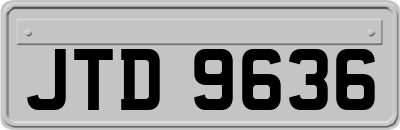 JTD 9636